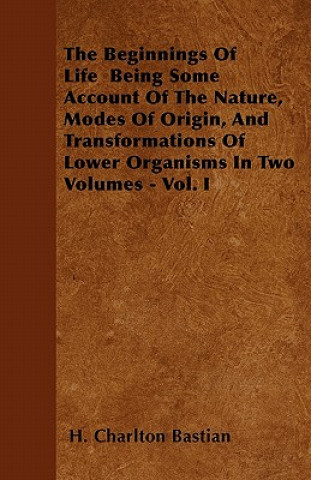 The Beginnings Of Life Being Some Account Of The Nature, Modes Of Origin, And Transformations Of Lower Organisms In Two Volumes - Vol. I

H. Charlton Bastian